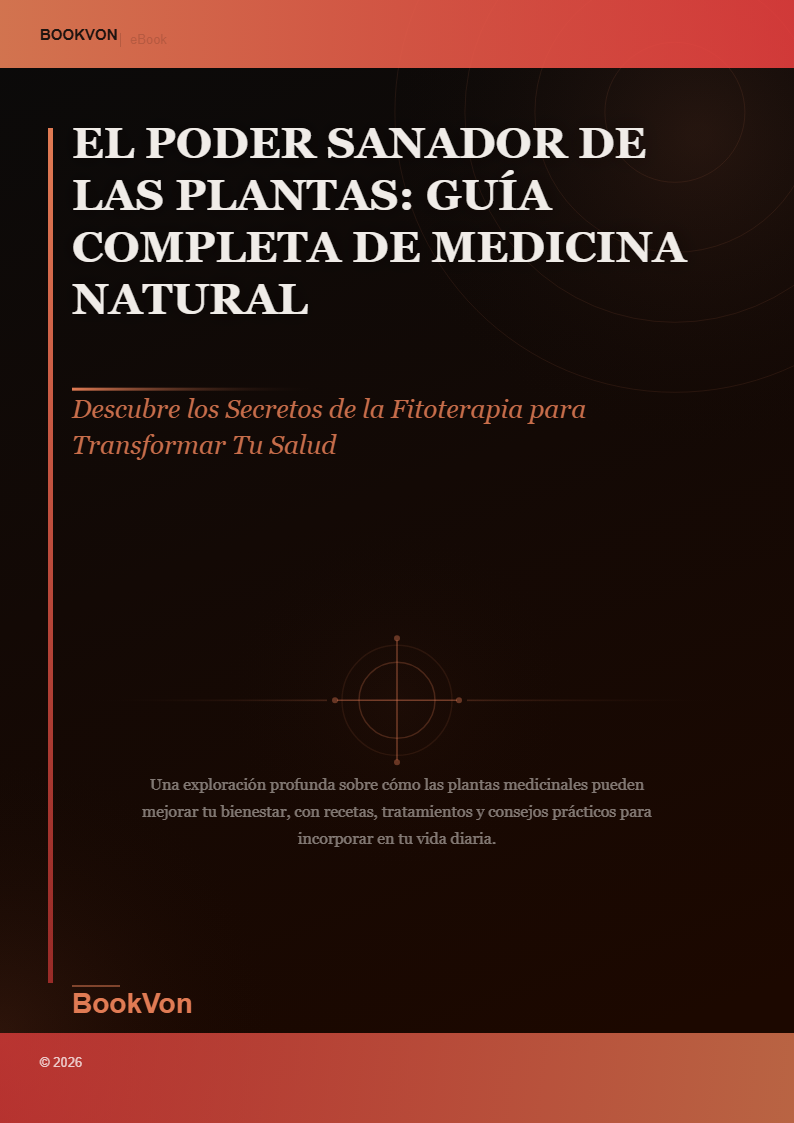 BOOKVON | eBook

EL PODER SANADOR DE LAS PLANTAS: GUÍA COMPLETA DE MEDICINA NATURAL

Descubre los Secretos de la Fitoterapia para Transformar Tu Salud

Una exploración profunda sobre cómo las plantas medicinales pueden mejorar tu bienestar, con recetas, tratamientos y consejos prácticos para incorporar en tu vida diaria.

BookVon

© 2026